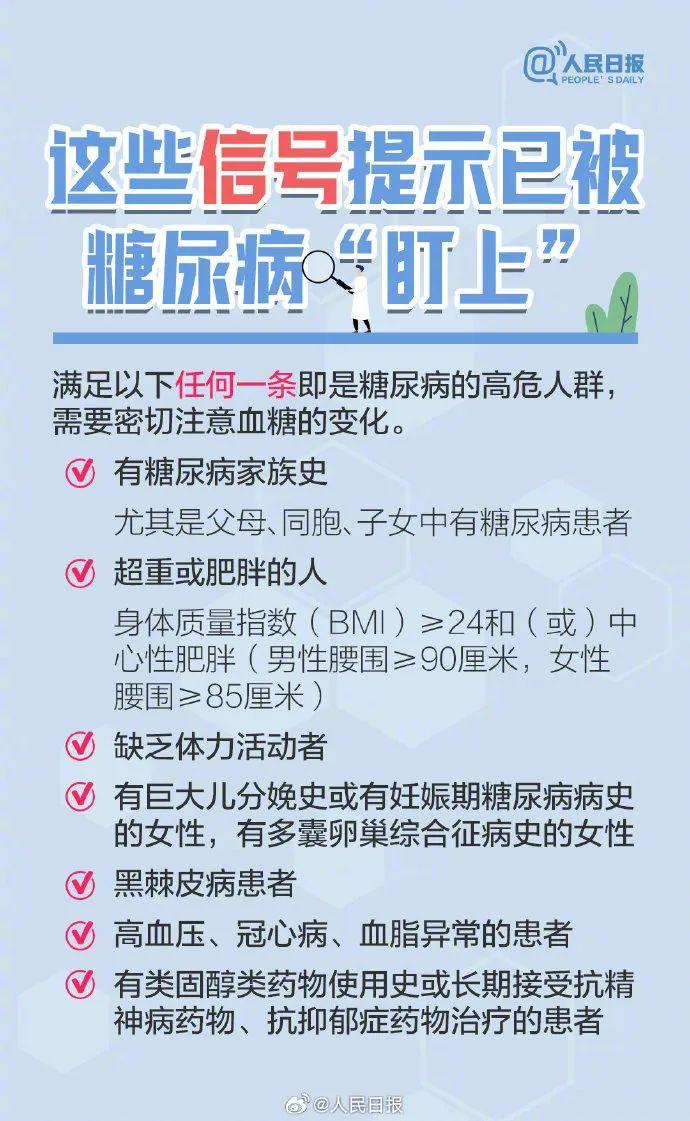 @人民日报
PEOPLE'S DAILY

这些信号提示已被糖尿病“盯上”

满足以下任何一条即是糖尿病的高危人群，需要密切注意血糖的变化。

有糖尿病家族史

尤其是父母、同胞、子女中有糖尿病患者

超重或肥胖的人

身体质量指数（BMI）≥24和（或）中心性肥胖（男性腰围≥90厘米，女性腰围≥85厘米）

缺乏体力活动者

有巨大儿分娩史或有妊娠期糖尿病病史的女性，有多囊卵巢综合征病史的女性

黑棘皮病患者

高血压、冠心病、血脂异常的患者

有类固醇类药物使用史或长期接受抗精神病药物、抗抑郁症药物治疗的患者

@人民日报